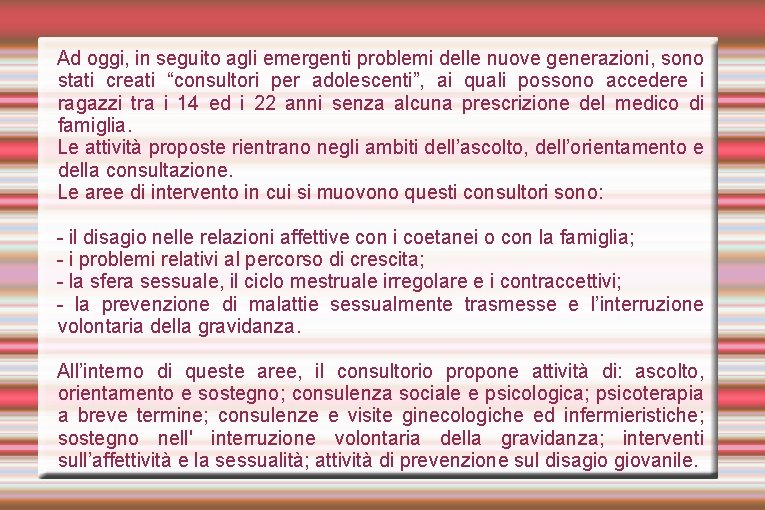 Ad oggi, in seguito agli emergenti problemi delle nuove generazioni, sono stati creati “consultori per adolescenti”, ai quali possono accedere i ragazzi tra i 14 ed i 22 anni senza alcuna prescrizione del medico di famiglia.
Le attività proposte rientrano negli ambiti dell’ascolto, dell’orientamento e della consultazione.
Le aree di intervento in cui si muovono questi consultori sono:

- il disagio nelle relazioni affettive con i coetanei o con la famiglia;
- i problemi relativi al percorso di crescita;
- la sfera sessuale, il ciclo mestruale irregolare e i contraccettivi;
- la prevenzione di malattie sessualmente trasmesse e l’interruzione volontaria della gravidanza.

All’interno di queste aree, il consultorio propone attività di: ascolto, orientamento e sostegno; consulenza sociale e psicologica; psicoterapia a breve termine; consulenze e visite ginecologiche ed infermieristiche; sostegno nell' interruzione volontaria della gravidanza; interventi sull’affettività e la sessualità; attività di prevenzione sul disagio giovanile.